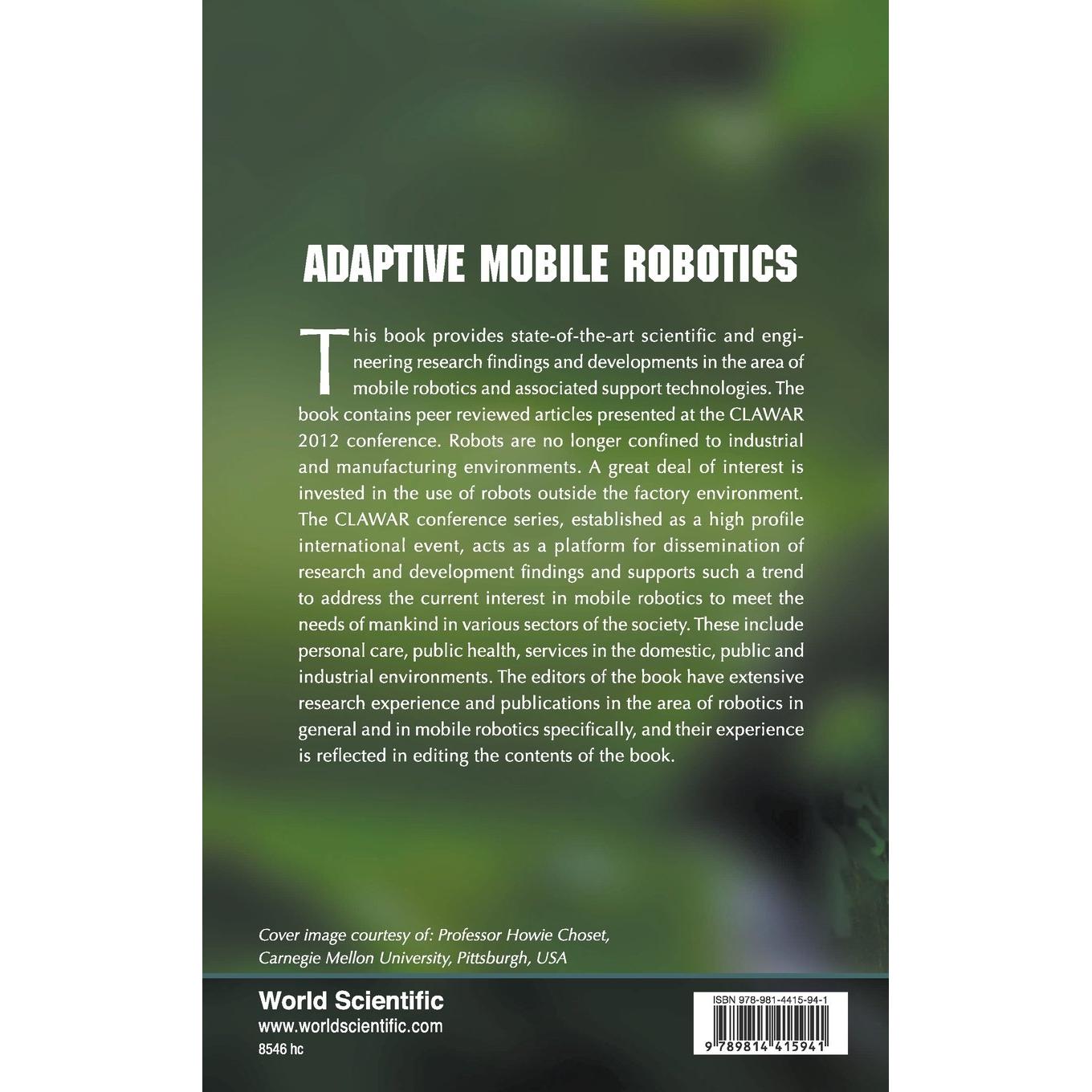 ADAPTIVE MOBILE ROBOTICS

This book provides state-of-the-art scientific and engineering research findings and developments in the area of mobile robotics and associated support technologies. The book contains peer reviewed articles presented at the CLAWAR 2012 conference. Robots are no longer confined to industrial and manufacturing environments. A great deal of interest is invested in the use of robots outside the factory environment. The CLAWAR conference series, established as a high profile international event, acts as a platform for dissemination of research and development findings and supports such a trend to address the current interest in mobile robotics to meet the needs of mankind in various sectors of the society. These include personal care, public health, services in the domestic, public and industrial environments. The editors of the book have extensive research experience and publications in the area of robotics in general and in mobile robotics specifically, and their experience is reflected in editing the contents of the book.

Cover image courtesy of: Professor Howie Choset,
Carnegie Mellon University, Pittsburgh, USA

World Scientific
www.worldscientific.com
8546 hc

ISBN 978-981-4415-94-1
9 789814 415941